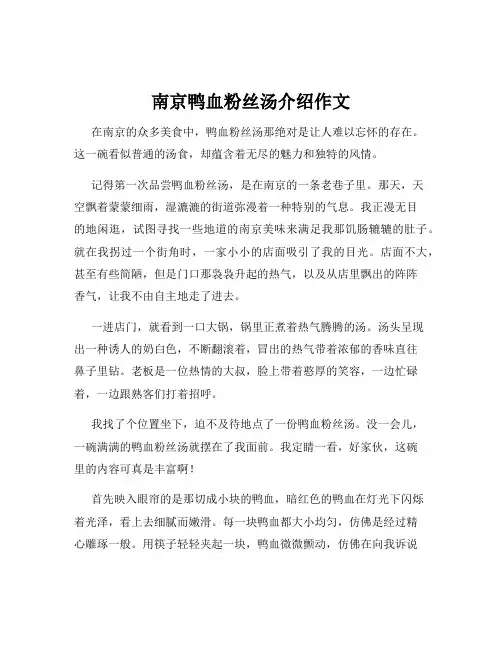 南京鸭血粉丝汤介绍作文

在南京的众多美食中，鸭血粉丝汤那绝对是让人难以忘怀的存在。这一碗看似普通的汤食，却蕴含着无尽的魅力和独特的风情。

记得第一次品尝鸭血粉丝汤，是在南京的一条老巷子里。那天，天空飘着蒙蒙细雨，湿漉漉的街道弥漫着一种特别的气息。我正漫无目的地闲逛，试图寻找一些地道的南京美味来满足我那饥肠辘辘的肚子。就在我拐过一个街角时，一家小小的店面吸引了我的目光。店面不大，甚至有些简陋，但是门口那袅袅升起的热气，以及从店里飘出的阵阵香气，让我不由自主地走了进去。

一进店门，就看到一口大锅，锅里正煮着热气腾腾的汤。汤头呈现出一种诱人的奶白色，不断翻滚着，冒出的热气带着浓郁的香味直往鼻子里钻。老板是一位热情的大叔，脸上带着憨厚的笑容，一边忙碌着，一边跟熟客们打着招呼。

我找了个位置坐下，迫不及待地点了一份鸭血粉丝汤。没一会儿，一碗满满的鸭血粉丝汤就摆在了我面前。我定睛一看，好家伙，这碗里的内容可真是丰富啊！

首先映入眼帘的是那切成小块的鸭血，暗红色的鸭血在灯光下闪烁着光泽，看上去细腻而嫩滑。每一块鸭血都大小均匀，仿佛是经过精心雕琢一般。用筷子轻轻夹起一块，鸭血微微颤动，仿佛在向我诉说